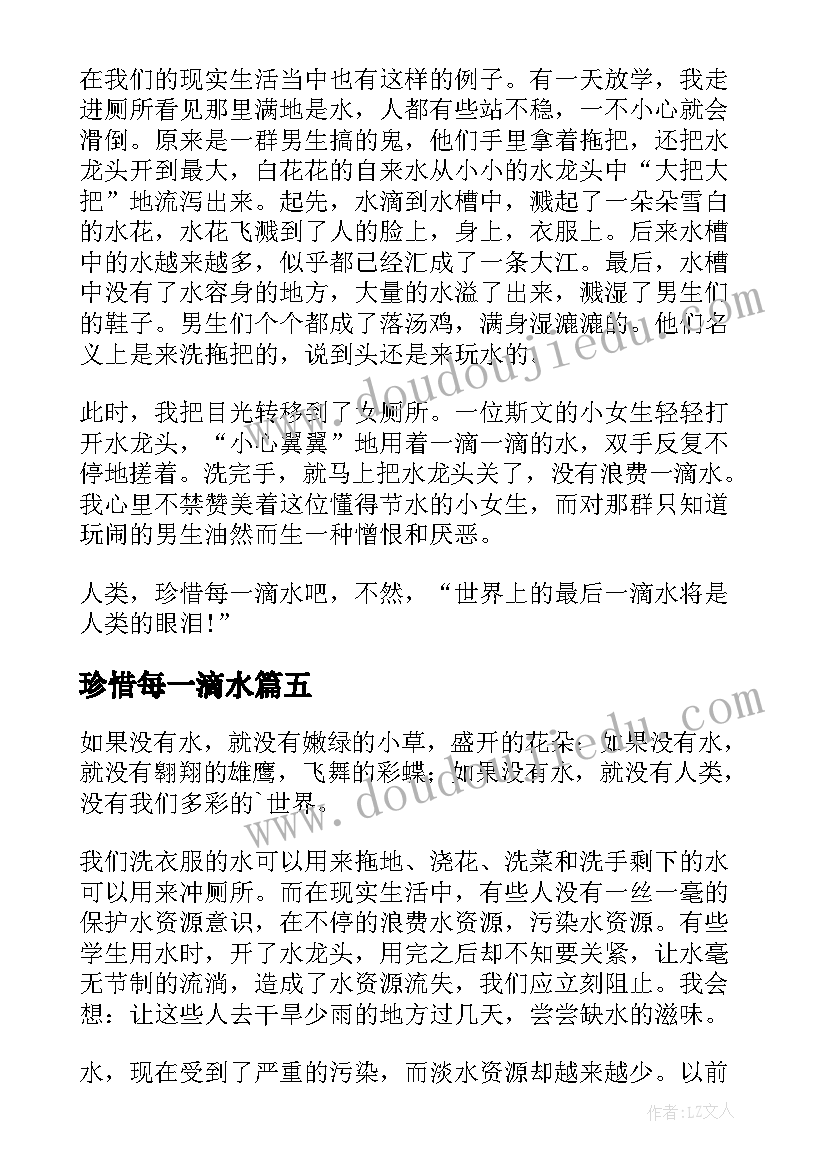 在我们的现实生活当中也有这样的例子。有一天放学，我走进厕所看见那里满地是水，人都有些站不稳，一不小心就会滑倒。原来是一群男生搞的鬼，他们手里拿着拖把，还把水龙头开到最大，白花花的自来水从小小的水龙头中“大把大把”地流泻出来。起先，水滴到水槽中，溅起了一朵朵雪白的水花，水花飞溅到了人的脸上，身上，衣服上。后来水槽中的水越来越多，似乎都已经汇成了一条大江。最后，水槽中没有了水容身的地方，大量的水溢了出来，溅湿了男生们的鞋子。男生们个个都成了落汤鸡，满身湿漉漉的。他们名义上是来洗拖把的，说到头还是来玩水的。

此时，我把目光转移到了女厕所。一位斯文的小女生轻轻打开水龙头，“小心翼翼”地用着一滴一滴的水，双手反复不停地搓着。洗完手，就马上把水龙头关了，没有浪费一滴水。我心里不禁赞美着这位懂得节水的小女生，而对那群只知道玩闹的男生油然而生一种憎恨和厌恶。

人类，珍惜每一滴水吧，不然，“世界上的最后一滴水将是人类的眼泪!”

珍惜每一滴水篇五

如果没有水，就没有嫩绿的小草，盛开的花朵；如果没有水，就没有翱翔的雄鹰，飞舞的彩蝶；如果没有水，就没有人类，没有我们多彩的`世界。

我们洗衣服的水可以用来拖地、浇花、洗菜和洗手剩下的水可以用来冲厕所。而在现实生活中，有些人没有一丝一毫的保护水资源意识，在不停的浪费水资源，污染水资源。有些学生用水时，开了水龙头，用完之后却不知要关紧，让水毫无节制的流淌，造成了水资源流失，我们应立刻阻止。我会想：让这些人去干旱少雨的地方过几天，尝尝缺水的滋味。

水，现在受到了严重的污染，而淡水资源却越来越少。以前

www.doudoujiedu.com

www.doudoujiedu.com

作者：LZ文人